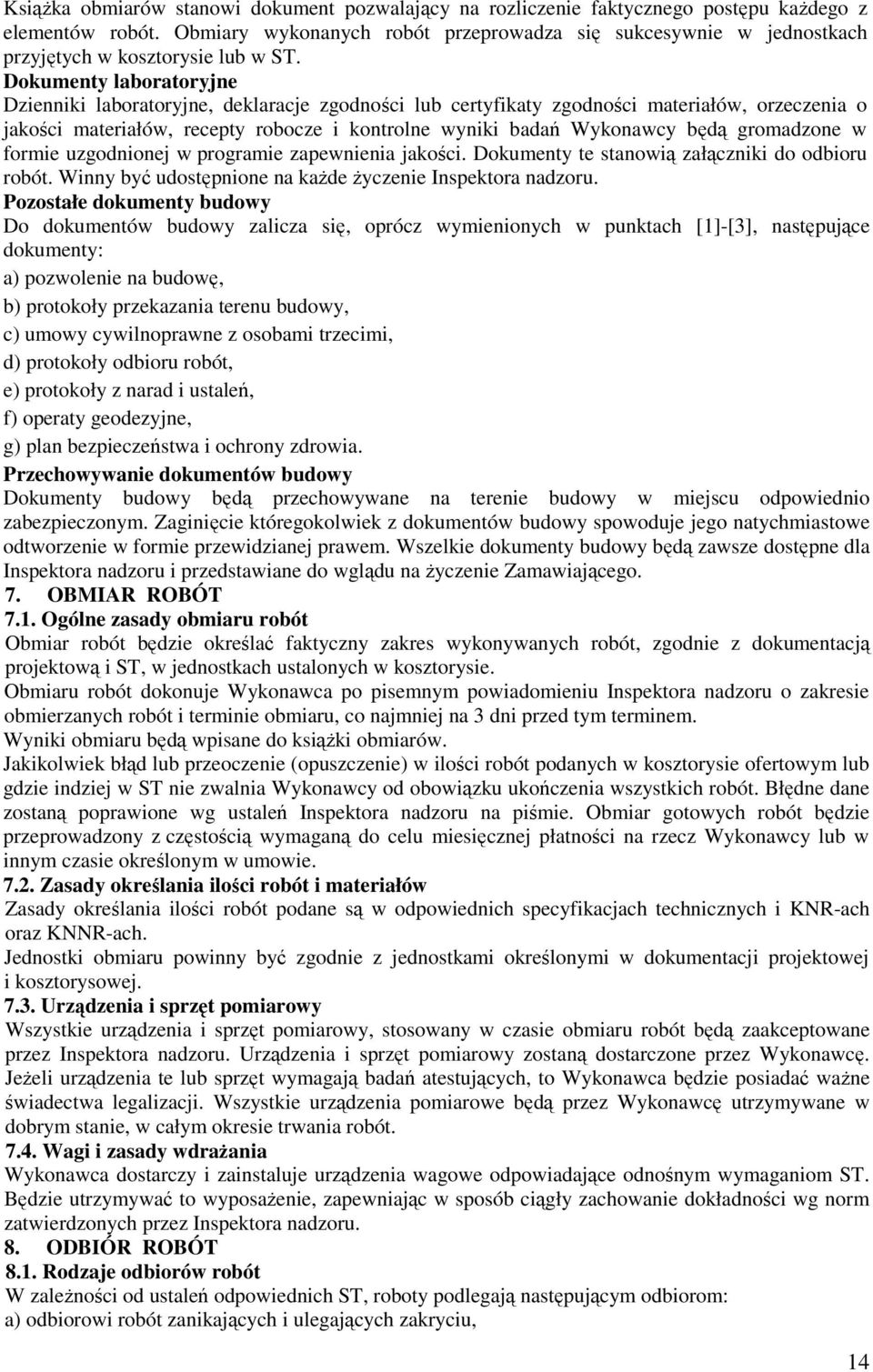 Książka obmiarów stanowi dokument pozwalający na rozliczenie faktycznego postępu każdego z elementów robót. Obmiary wykonanych robót przeprowadza się sukcesywnie w jednostkach przyjętych w kosztorysie lub w ST.

Dokumenty laboratoryjne

Dzienniki laboratoryjne, deklaracje zgodności lub certyfikaty zgodności materiałów, orzeczenia o jakości materiałów, recepty robocze i kontrolne wyniki badań Wykonawcy będą gromadzone w formie uzgodnionej w programie zapewnienia jakości. Dokumenty te stanowią załączniki do odbioru robót. Winny być udostępnione na każde życzenie Inspektora nadzoru.

Pozostałe dokumenty budowy

Do dokumentów budowy zalicza się, oprócz wymienionych w punktach [1]-[3], następujące dokumenty:

a) pozwolenie na budowę,

b) protokoły przekazania terenu budowy,

c) umowy cywilnoprawne z osobami trzecimi,

d) protokoły odbioru robót,

e) protokoły z narad i ustaleń,

f) operaty geodezyjne,

g) plan bezpieczeństwa i ochrony zdrowia.

Przechowywanie dokumentów budowy

Dokumenty budowy będą przechowywane na terenie budowy w miejscu odpowiednio zabezpieczonym. Zaginięcie któregokolwiek z dokumentów budowy spowoduje jego natychmiastowe odtworzenie w formie przewidzianej prawem. Wszelkie dokumenty budowy będą zawsze dostępne dla Inspektora nadzoru i przedstawiane do wglądu na życzenie Zamawiającego.

7. OBMIAR ROBÓT

7.1. Ogólne zasady obmiaru robót

Obmiar robót będzie określać faktyczny zakres wykonywanych robót, zgodnie z dokumentacją projektową i ST, w jednostkach ustalonych w kosztorysie.

Obmiaru robót dokonuje Wykonawca po pisemnym powiadomieniu Inspektora nadzoru o zakresie obmierzanych robót i terminie obmiaru, co najmniej na 3 dni przed tym terminem.

Wyniki obmiaru będą wpisane do książki obmiarów.

Jakikolwiek błąd lub przeoczenie (opuszczenie) w ilości robót podanych w kosztorysie ofertowym lub gdzie indziej w ST nie zwalnia Wykonawcy od obowiązku ukończenia wszystkich robót. Błędne dane zostaną poprawione wg ustaleń Inspektora nadzoru na piśmie. Obmiar gotowych robót będzie przeprowadzony z częstością wymaganą do celu miesięcznej płatności na rzecz Wykonawcy lub w innym czasie określonym w umowie.

7.2. Zasady określania ilości robót i materiałów

Zasady określania ilości robót podane są w odpowiednich specyfikacjach technicznych i KNR-ach oraz KNNR-ach.

Jednostki obmiaru powinny być zgodnie z jednostkami określonymi w dokumentacji projektowej i kosztorysowej.

7.3. Urządzenia i sprzęt pomiarowy

Wszystkie urządzenia i sprzęt pomiarowy, stosowany w czasie obmiaru robót będą zaakceptowane przez Inspektora nadzoru. Urządzenia i sprzęt pomiarowy zostaną dostarczone przez Wykonawcę. Jeżeli urządzenia te lub sprzęt wymagają badań atestujących, to Wykonawca będzie posiadać ważne świadectwa legalizacji. Wszystkie urządzenia pomiarowe będą przez Wykonawcę utrzymywane w dobrym stanie, w całym okresie trwania robót.

7.4. Wagi i zasady wdrażania

Wykonawca dostarczy i zainstaluje urządzenia wagowe odpowiadające odnośnym wymaganiom ST. Będzie utrzymywać to wyposażenie, zapewniając w sposób ciągły zachowanie dokładności wg norm zatwierdzonych przez Inspektora nadzoru.

8. ODBIÓR ROBÓT

8.1. Rodzaje odbiorów robót

W zależności od ustaleń odpowiednich ST, roboty podlegają następującym odbiorom:

a) odbiorowi robót zanikających i ulegających zakryciu,

14